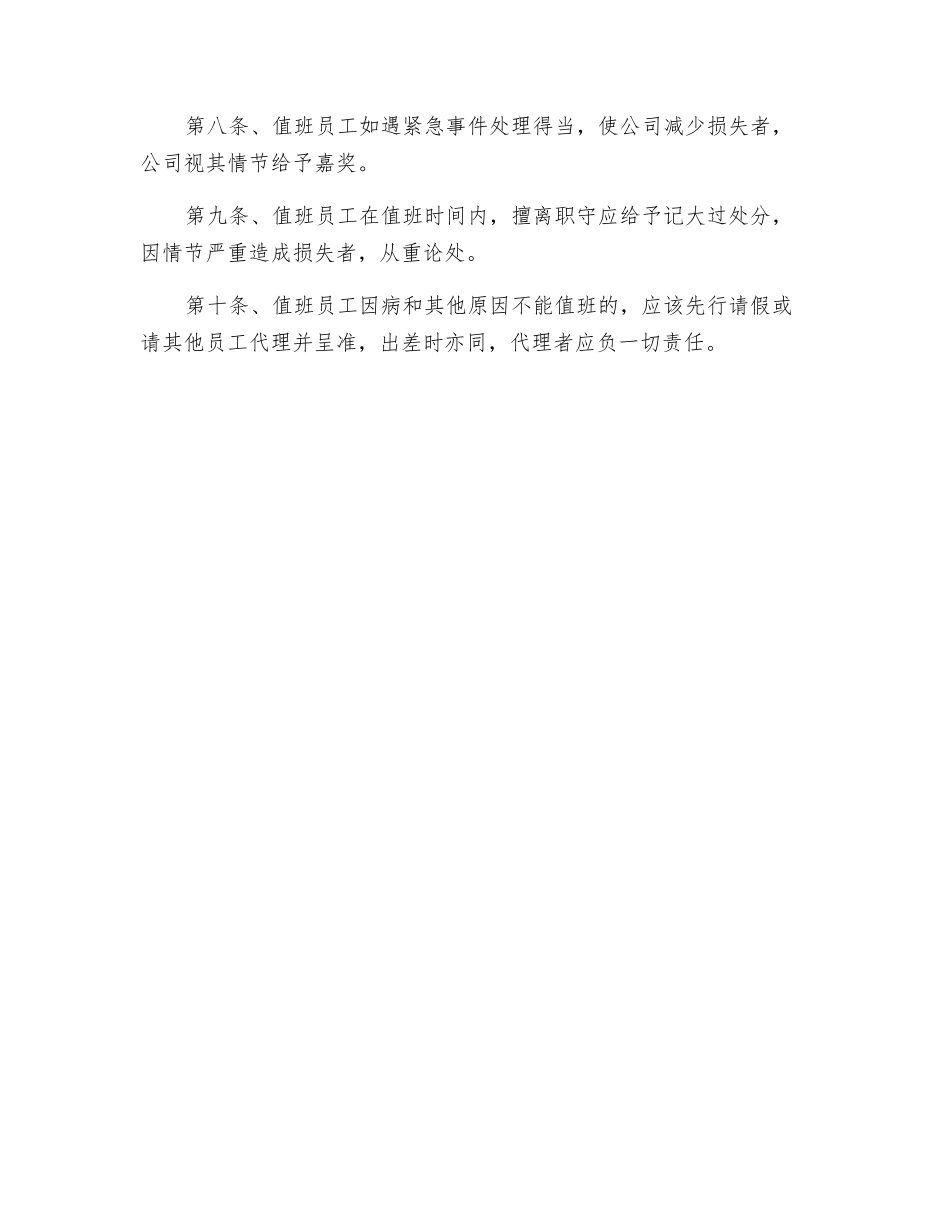 第八条、值班员工如遇紧急事件处理得当，使公司减少损失者，公司视其情节给予嘉奖。

第九条、值班员工在值班时间内，擅离职守应给予记大过处分，因情节严重造成损失者，从重论处。

第十条、值班员工因病和其他原因不能值班的，应该先行请假或请其他员工代理并呈准，出差时亦同，代理者应负一切责任。